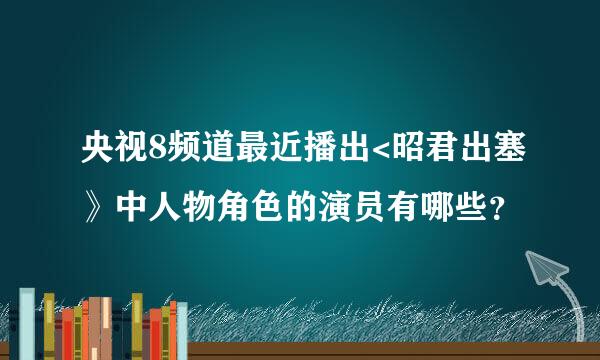 央视8频道最近播出<昭君出塞》中人物角色的演员有哪些?